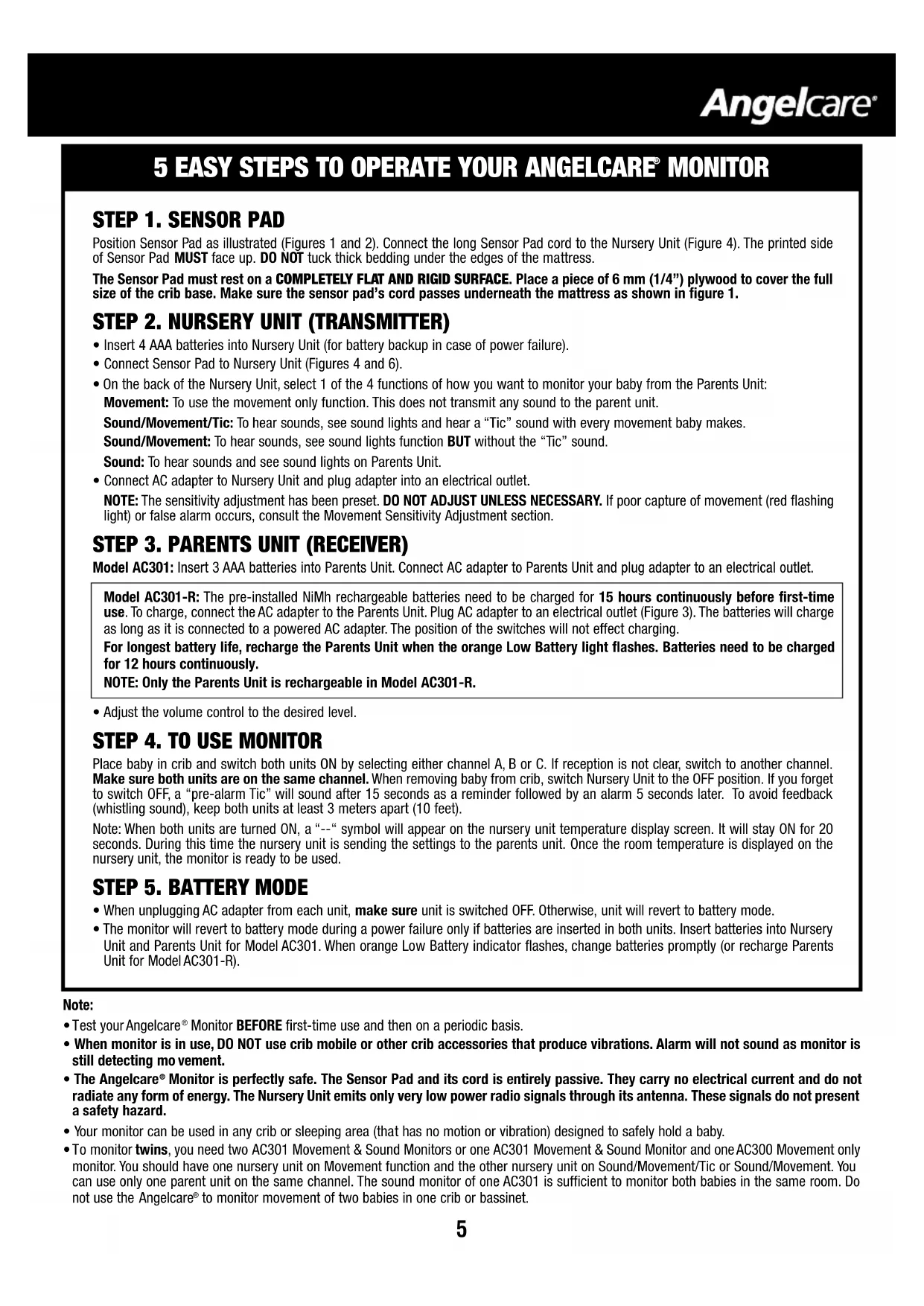 Angelcare®

5 EASY STEPS TO OPERATE YOUR ANGELCARE® MONITOR

STEP 1. SENSOR PAD

Position Sensor Pad as illustrated (Figures 1 and 2). Connect the long Sensor Pad cord to the Nursery Unit (Figure 4). The printed side of Sensor Pad MUST face up. DO NOT tuck thick bedding under the edges of the mattress.

The Sensor Pad must rest on a COMPLETELY FLAT AND RIGID SURFACE. Place a piece of 6 mm (1/4") plywood to cover the full size of the crib base. Make sure the sensor pad's cord passes underneath the mattress as shown in figure 1.

STEP 2. NURSERY UNIT (TRANSMITTER)

• Insert 4 AAA batteries into Nursery Unit (for battery backup in case of power failure).

• Connect Sensor Pad to Nursery Unit (Figures 4 and 6).

• On the back of the Nursery Unit, select 1 of the 4 functions of how you want to monitor your baby from the Parents Unit:

Movement: To use the movement only function. This does not transmit any sound to the parent unit.

Sound/Movement/Tic: To hear sounds, see sound lights and hear a "Tic" sound with every movement baby makes.

Sound/Movement: To hear sounds, see sound lights function BUT without the "Tic" sound.

Sound: To hear sounds and see sound lights on Parents Unit.

• Connect AC adapter to Nursery Unit and plug adapter into an electrical outlet.

NOTE: The sensitivity adjustment has been preset. DO NOT ADJUST UNLESS NECESSARY. If poor capture of movement (red flashing light) or false alarm occurs, consult the Movement Sensitivity Adjustment section.

STEP 3. PARENTS UNIT (RECEIVER)

Model AC301: Insert 3 AAA batteries into Parents Unit. Connect AC adapter to Parents Unit and plug adapter to an electrical outlet.

Model AC301-R: The pre-installed NiMh rechargeable batteries need to be charged for 15 hours continuously before first-time use. To charge, connect the AC adapter to the Parents Unit. Plug AC adapter to an electrical outlet (Figure 3). The batteries will charge as long as it is connected to a powered AC adapter. The position of the switches will not effect charging.

For longest battery life, recharge the Parents Unit when the orange Low Battery light flashes. Batteries need to be charged for 12 hours continuously.

NOTE: Only the Parents Unit is rechargeable in Model AC301-R.

• Adjust the volume control to the desired level.

STEP 4. TO USE MONITOR

Place baby in crib and switch both units ON by selecting either channel A, B or C. If reception is not clear, switch to another channel. Make sure both units are on the same channel. When removing baby from crib, switch Nursery Unit to the OFF position. If you forget to switch OFF, a "pre-alarm Tic" will sound after 15 seconds as a reminder followed by an alarm 5 seconds later. To avoid feedback (whistling sound), keep both units at least 3 meters apart (10 feet).

Note: When both units are turned ON, a "--" symbol will appear on the nursery unit temperature display screen. It will stay ON for 20 seconds. During this time the nursery unit is sending the settings to the parents unit. Once the room temperature is displayed on the nursery unit, the monitor is ready to be used.

STEP 5. BATTERY MODE

• When unplugging AC adapter from each unit, make sure unit is switched OFF. Otherwise, unit will revert to battery mode.

• The monitor will revert to battery mode during a power failure only if batteries are inserted in both units. Insert batteries into Nursery Unit and Parents Unit for Model AC301. When orange Low Battery indicator flashes, change batteries promptly (or recharge Parents Unit for Model AC301-R).

Note:

• Test your Angelcare® Monitor BEFORE first-time use and then on a periodic basis.

• When monitor is in use, DO NOT use crib mobile or other crib accessories that produce vibrations. Alarm will not sound as monitor is still detecting mo vement.

• The Angelcare® Monitor is perfectly safe. The Sensor Pad and its cord is entirely passive. They carry no electrical current and do not radiate any form of energy. The Nursery Unit emits only very low power radio signals through its antenna. These signals do not present a safety hazard.

• Your monitor can be used in any crib or sleeping area (that has no motion or vibration) designed to safely hold a baby.

• To monitor twins, you need two AC301 Movement & Sound Monitors or one AC301 Movement & Sound Monitor and one AC300 Movement only monitor. You should have one nursery unit on Movement function and the other nursery unit on Sound/Movement/Tic or Sound/Movement. You can use only one parent unit on the same channel. The sound monitor of one AC301 is sufficient to monitor both babies in the same room. Do not use the Angelcare® to monitor movement of two babies in one crib or bassinet.

5